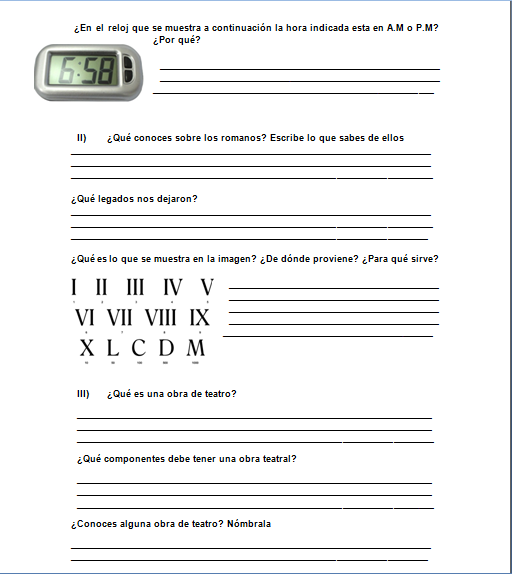 ¿En el reloj que se muestra a continuación la hora indicada esta en A.M o P.M? ¿Por qué?

6:58

II) ¿Qué conoces sobre los romanos? Escribe lo que sabes de ellos

¿Qué legados nos dejaron?

¿Qué es lo que se muestra en la imagen? ¿De dónde proviene? ¿Para qué sirve?

I II III IV V
VI VII VIII IX
X L C D M

III) ¿Qué es una obra de teatro?

¿Qué componentes debe tener una obra teatral?

¿Conoces alguna obra de teatro? Nómbrala